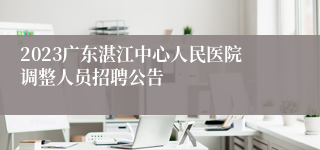 2023广东湛江中心人民医院调整人员招聘公告